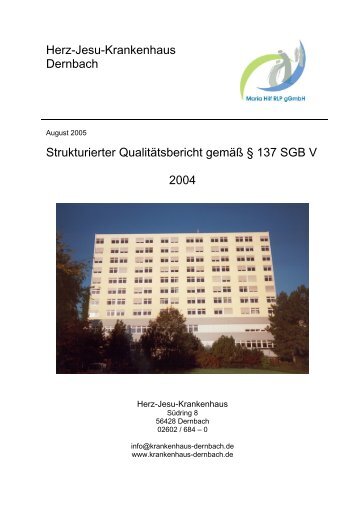 Herz-Jesu-Krankenhaus
Dernbach

Maria Hilf RLP gGmbH

August 2005

Strukturierter Qualitätsbericht gemäß § 137 SGB V

2004

Herz-Jesu-Krankenhaus
Südring 8
56428 Dernbach
02602 / 684 – 0

info@krankenhaus-dernbach.de
www.krankenhaus-dernbach.de